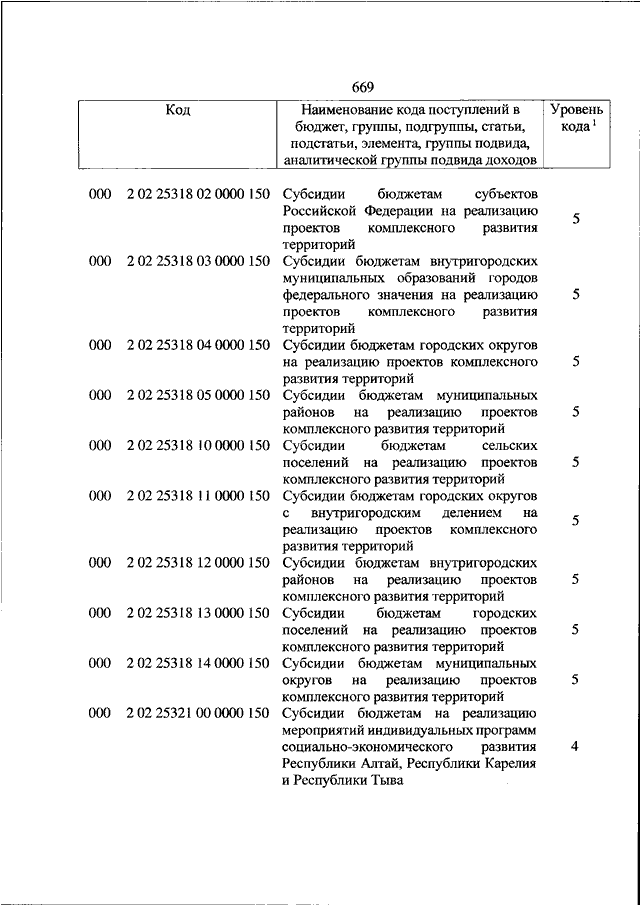 669

| Код | Наименование кода поступлений в бюджет, группы, подгруппы, статьи, подстатьи, элемента, группы подвида, аналитической группы подвида доходов | Уровень кода $^1$ |
|---|---|---|
| 000 2 02 25318 02 0000 150 | Субсидии бюджетам субъектов Российской Федерации на реализацию проектов комплексного развития территорий | 5 |
| 000 2 02 25318 03 0000 150 | Субсидии бюджетам внутригородских муниципальных образований городов федерального значения на реализацию проектов комплексного развития территорий | 5 |
| 000 2 02 25318 04 0000 150 | Субсидии бюджетам городских округов на реализацию проектов комплексного развития территорий | 5 |
| 000 2 02 25318 05 0000 150 | Субсидии бюджетам муниципальных районов на реализацию проектов комплексного развития территорий | 5 |
| 000 2 02 25318 10 0000 150 | Субсидии бюджетам сельских поселений на реализацию проектов комплексного развития территорий | 5 |
| 000 2 02 25318 11 0000 150 | Субсидии бюджетам городских округов с внутригородским делением на реализацию проектов комплексного развития территорий | 5 |
| 000 2 02 25318 12 0000 150 | Субсидии бюджетам внутригородских районов на реализацию проектов комплексного развития территорий | 5 |
| 000 2 02 25318 13 0000 150 | Субсидии бюджетам городских поселений на реализацию проектов комплексного развития территорий | 5 |
| 000 2 02 25318 14 0000 150 | Субсидии бюджетам муниципальных округов на реализацию проектов комплексного развития территорий | 5 |
| 000 2 02 25321 00 0000 150 | Субсидии бюджетам на реализацию мероприятий индивидуальных программ социально-экономического развития Республики Алтай, Республики Карелия и Республики Тыва | 4 |